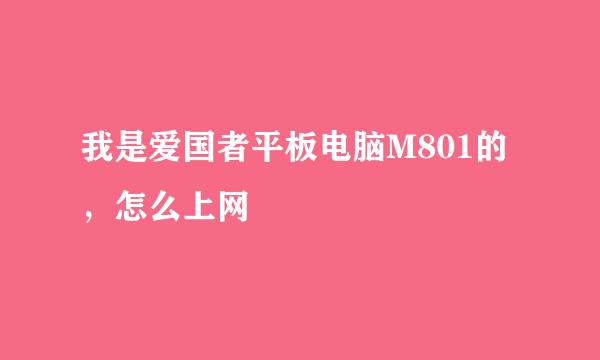 我是爱国者平板电脑M801的，怎么上网